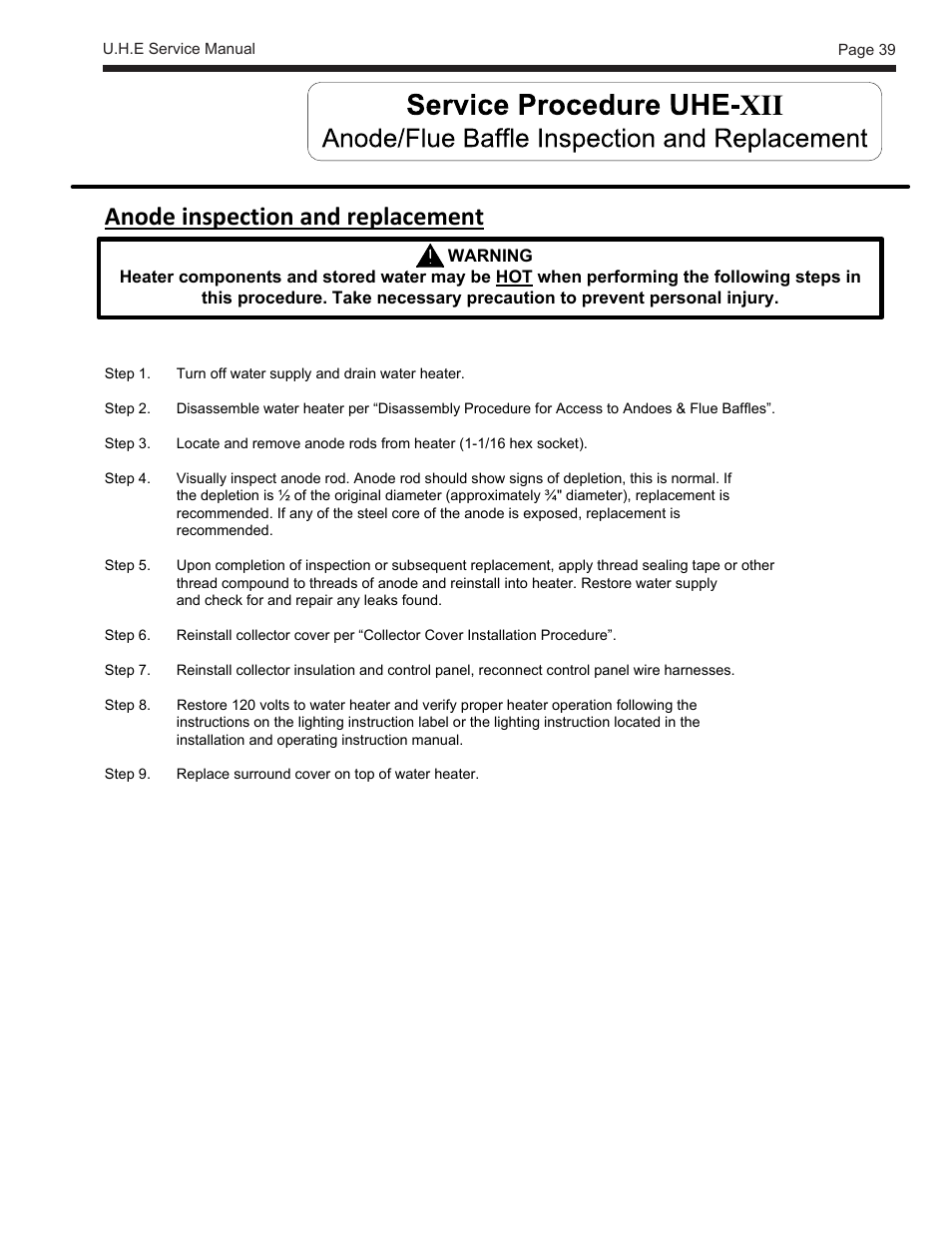 U.H.E Service Manual

Page 39

Service Procedure UHE-XII
Anode/Flue Baffle Inspection and Replacement

Anode inspection and replacement

WARNING
Heater components and stored water may be HOT when performing the following steps in this procedure. Take necessary precaution to prevent personal injury.

Step 1. Turn off water supply and drain water heater.

Step 2. Disassemble water heater per “Disassembly Procedure for Access to Andoes & Flue Baffles”.

Step 3. Locate and remove anode rods from heater (1-1/16 hex socket).

Step 4. Visually inspect anode rod. Anode rod should show signs of depletion, this is normal. If the depletion is ½ of the original diameter (approximately ¾" diameter), replacement is recommended. If any of the steel core of the anode is exposed, replacement is recommended.

Step 5. Upon completion of inspection or subsequent replacement, apply thread sealing tape or other thread compound to threads of anode and reinstall into heater. Restore water supply and check for and repair any leaks found.

Step 6. Reinstall collector cover per “Collector Cover Installation Procedure”.

Step 7. Reinstall collector insulation and control panel, reconnect control panel wire harnesses.

Step 8. Restore 120 volts to water heater and verify proper heater operation following the instructions on the lighting instruction label or the lighting instruction located in the installation and operating instruction manual.

Step 9. Replace surround cover on top of water heater.